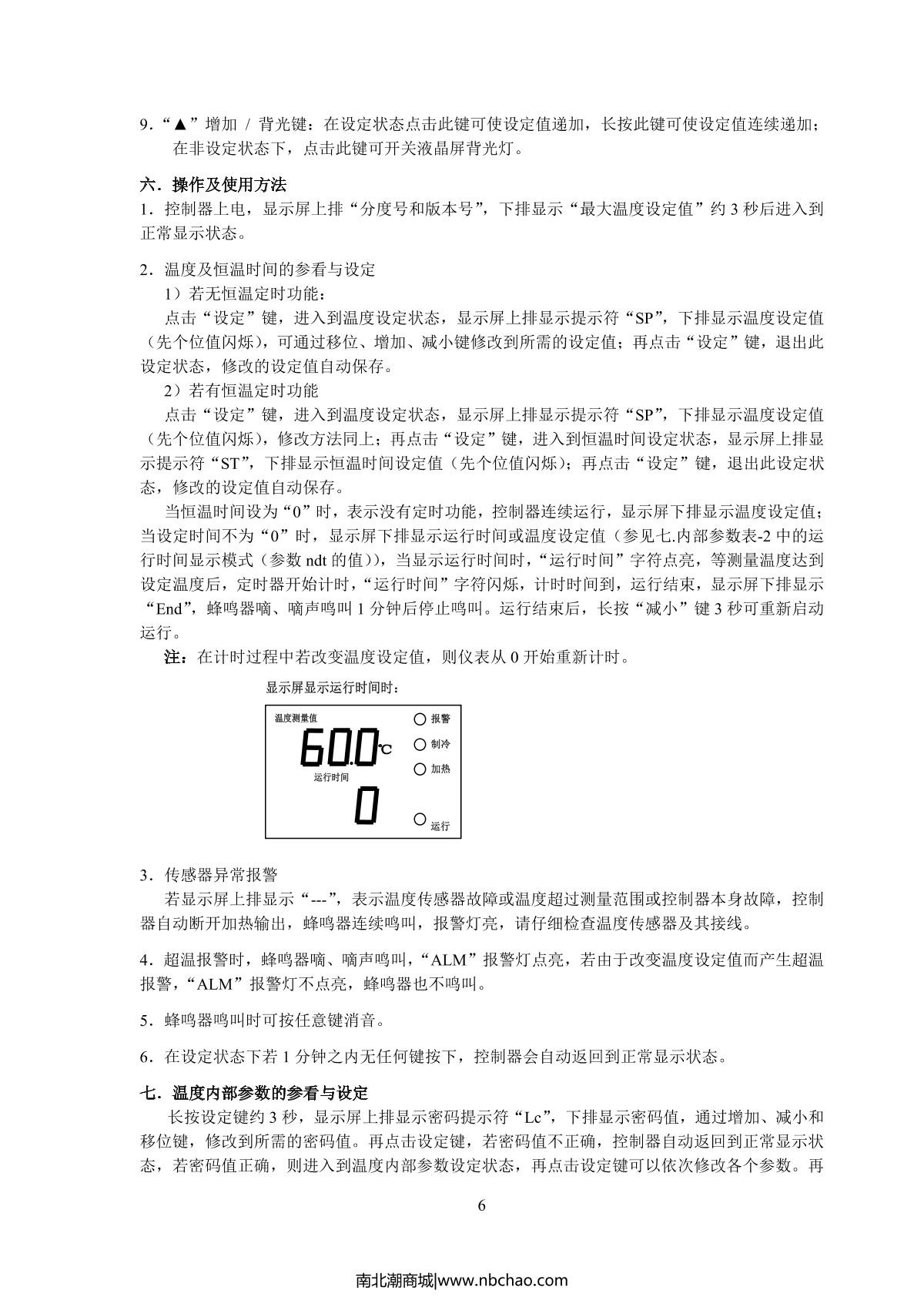 9．“▲”增加 / 背光键：在设定状态点击此键可使设定值递加，长按此键可使设定值连续递加；在非设定状态下，点击此键可开关液晶屏背光灯。

六．操作及使用方法
1．控制器上电，显示屏上排“分度号和版本号”，下排显示“最大温度设定值”约 3 秒后进入到正常显示状态。

2．温度及恒温时间的参看与设定
1）若无恒温定时功能：
点击“设定”键，进入到温度设定状态，显示屏上排显示提示符“SP”，下排显示温度设定值（先个位值闪烁），可通过移位、增加、减小键修改到所需的设定值；再点击“设定”键，退出此设定状态，修改的设定值自动保存。
2）若有恒温定时功能
点击“设定”键，进入到温度设定状态，显示屏上排显示提示符“SP”，下排显示温度设定值（先个位值闪烁），修改方法同上；再点击“设定”键，进入到恒温时间设定状态，显示屏上排显示提示符“ST”，下排显示恒温时间设定值（先个位值闪烁）；再点击“设定”键，退出此设定状态，修改的设定值自动保存。
当恒温时间设为“0”时，表示没有定时功能，控制器连续运行，显示屏下排显示温度设定值；当设定时间不为“0”时，显示屏下排显示运行时间或温度设定值（参见七.内部参数表-2 中的运行时间显示模式（参数 ndt 的值）），当显示运行时间时，“运行时间”字符点亮，等测量温度达到设定温度后，定时器开始计时，“运行时间”字符闪烁，计时时间到，运行结束，显示屏下排显示“End”，蜂鸣器嘀、嘀声鸣叫 1 分钟后停止鸣叫。运行结束后，长按“减小”键 3 秒可重新启动运行。
注：在计时过程中若改变温度设定值，则仪表从 0 开始重新计时。

显示屏显示运行时间时：

温度测量值
60.0℃
运行时间
0
报警
制冷
加热
运行

3．传感器异常报警
若显示屏上排显示“---”，表示温度传感器故障或温度超过测量范围或控制器本身故障，控制器自动断开加热输出，蜂鸣器连续鸣叫，报警灯亮，请仔细检查温度传感器及其接线。

4．超温报警时，蜂鸣器嘀、嘀声鸣叫，“ALM”报警灯点亮，若由于改变温度设定值而产生超温报警，“ALM”报警灯不点亮，蜂鸣器也不鸣叫。

5．蜂鸣器鸣叫时可按任意键消音。

6．在设定状态下若 1 分钟之内无任何键按下，控制器会自动返回到正常显示状态。

七．温度内部参数的参看与设定
长按设定键约 3 秒，显示屏上排显示密码提示符“Lc”，下排显示密码值，通过增加、减小和移位键，修改到所需的密码值。再点击设定键，若密码值不正确，控制器自动返回到正常显示状态，若密码值正确，则进入到温度内部参数设定状态，再点击设定键可以依次修改各个参数。再

6

南北潮商城|www.nbchao.com